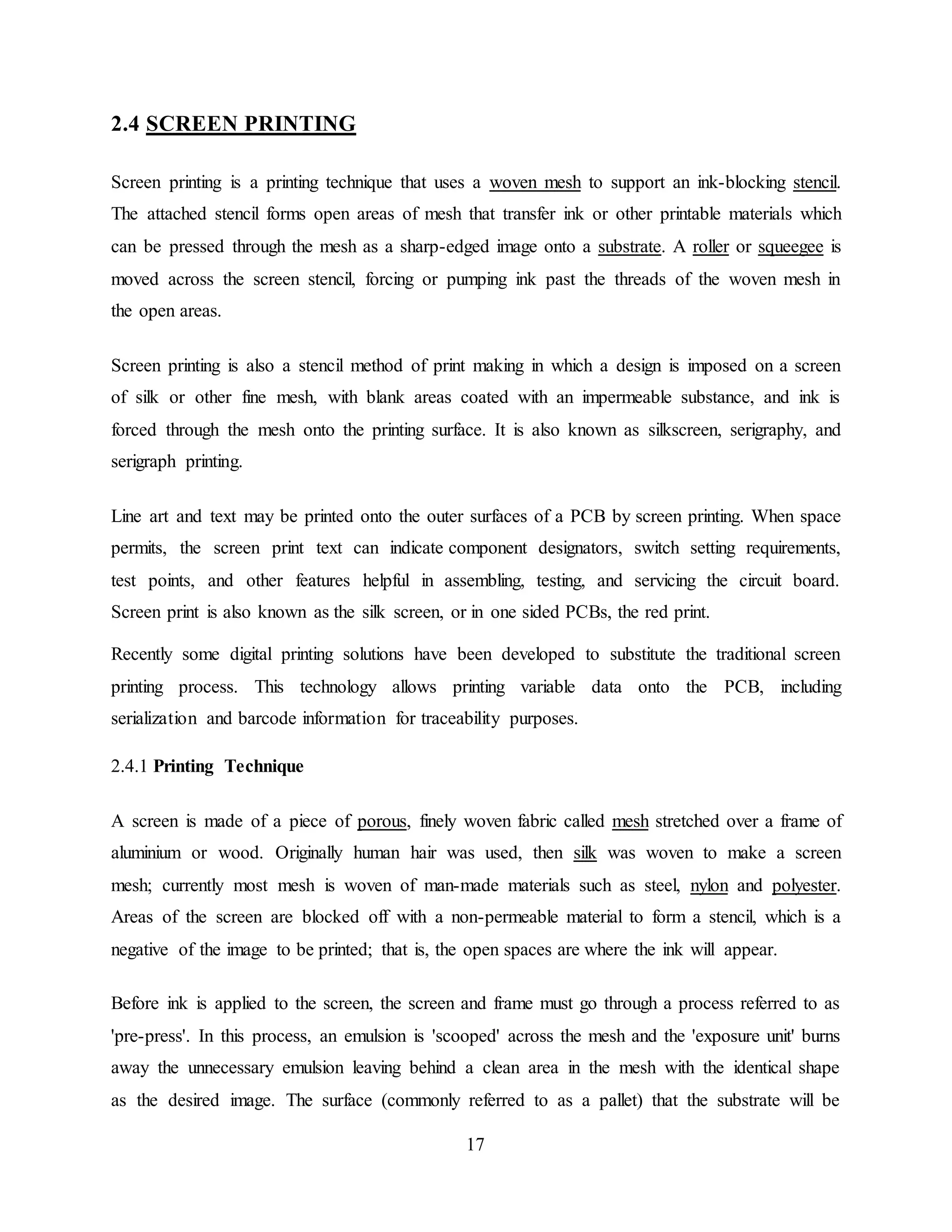 2.4 SCREEN PRINTING

Screen printing is a printing technique that uses a woven mesh to support an ink-blocking stencil. The attached stencil forms open areas of mesh that transfer ink or other printable materials which can be pressed through the mesh as a sharp-edged image onto a substrate. A roller or squeegee is moved across the screen stencil, forcing or pumping ink past the threads of the woven mesh in the open areas.

Screen printing is also a stencil method of print making in which a design is imposed on a screen of silk or other fine mesh, with blank areas coated with an impermeable substance, and ink is forced through the mesh onto the printing surface. It is also known as silkscreen, serigraphy, and serigraph printing.

Line art and text may be printed onto the outer surfaces of a PCB by screen printing. When space permits, the screen print text can indicate component designators, switch setting requirements, test points, and other features helpful in assembling, testing, and servicing the circuit board. Screen print is also known as the silk screen, or in one sided PCBs, the red print.

Recently some digital printing solutions have been developed to substitute the traditional screen printing process. This technology allows printing variable data onto the PCB, including serialization and barcode information for traceability purposes.

2.4.1 Printing Technique

A screen is made of a piece of porous, finely woven fabric called mesh stretched over a frame of aluminium or wood. Originally human hair was used, then silk was woven to make a screen mesh; currently most mesh is woven of man-made materials such as steel, nylon and polyester. Areas of the screen are blocked off with a non-permeable material to form a stencil, which is a negative of the image to be printed; that is, the open spaces are where the ink will appear.

Before ink is applied to the screen, the screen and frame must go through a process referred to as 'pre-press'. In this process, an emulsion is 'scooped' across the mesh and the 'exposure unit' burns away the unnecessary emulsion leaving behind a clean area in the mesh with the identical shape as the desired image. The surface (commonly referred to as a pallet) that the substrate will be

17